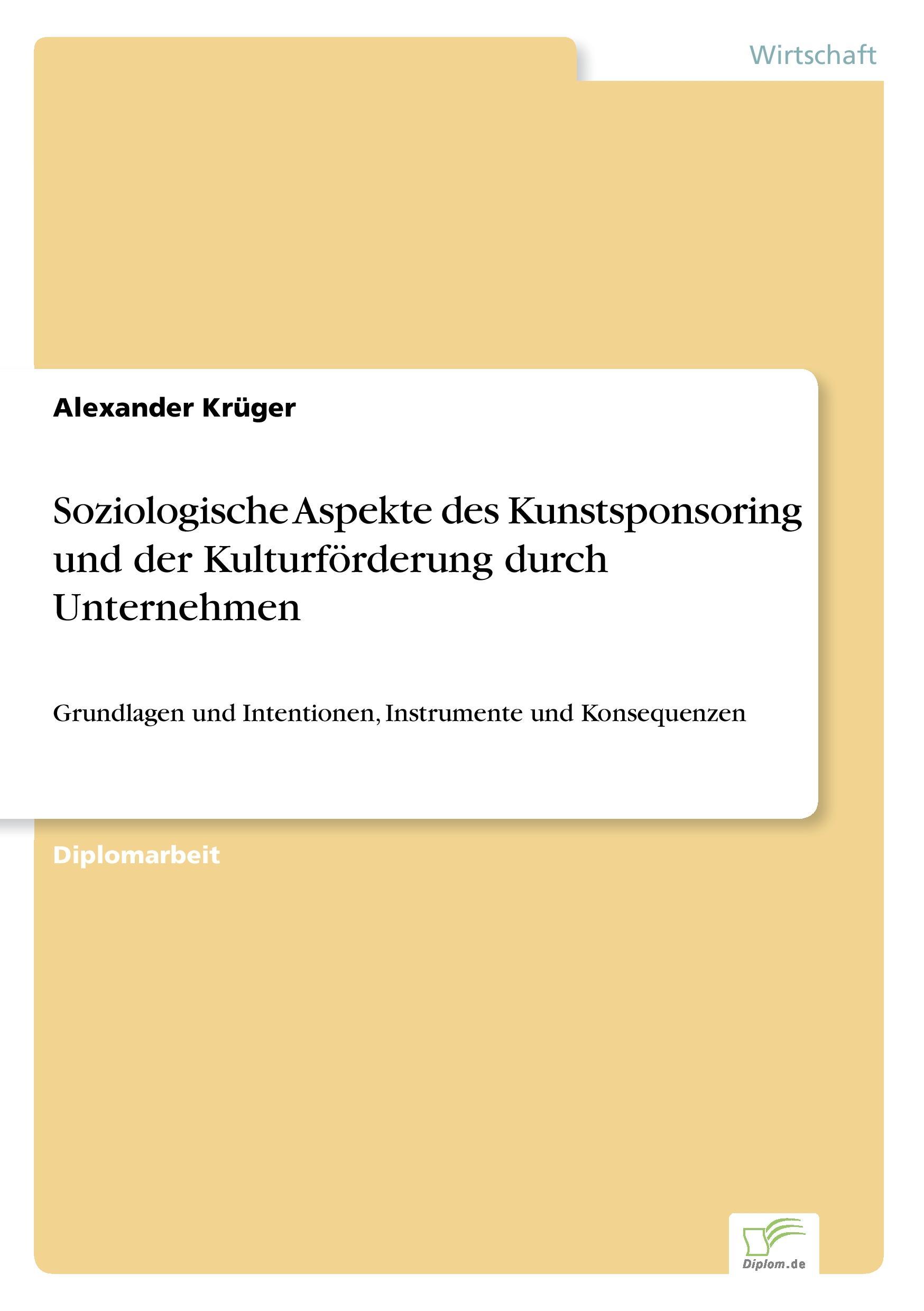 Wirtschaft

Alexander Krüger

Soziologische Aspekte des Kunstsponsoring und der Kulturförderung durch Unternehmen

Grundlagen und Intentionen, Instrumente und Konsequenzen

Diplomarbeit

Diplom.de